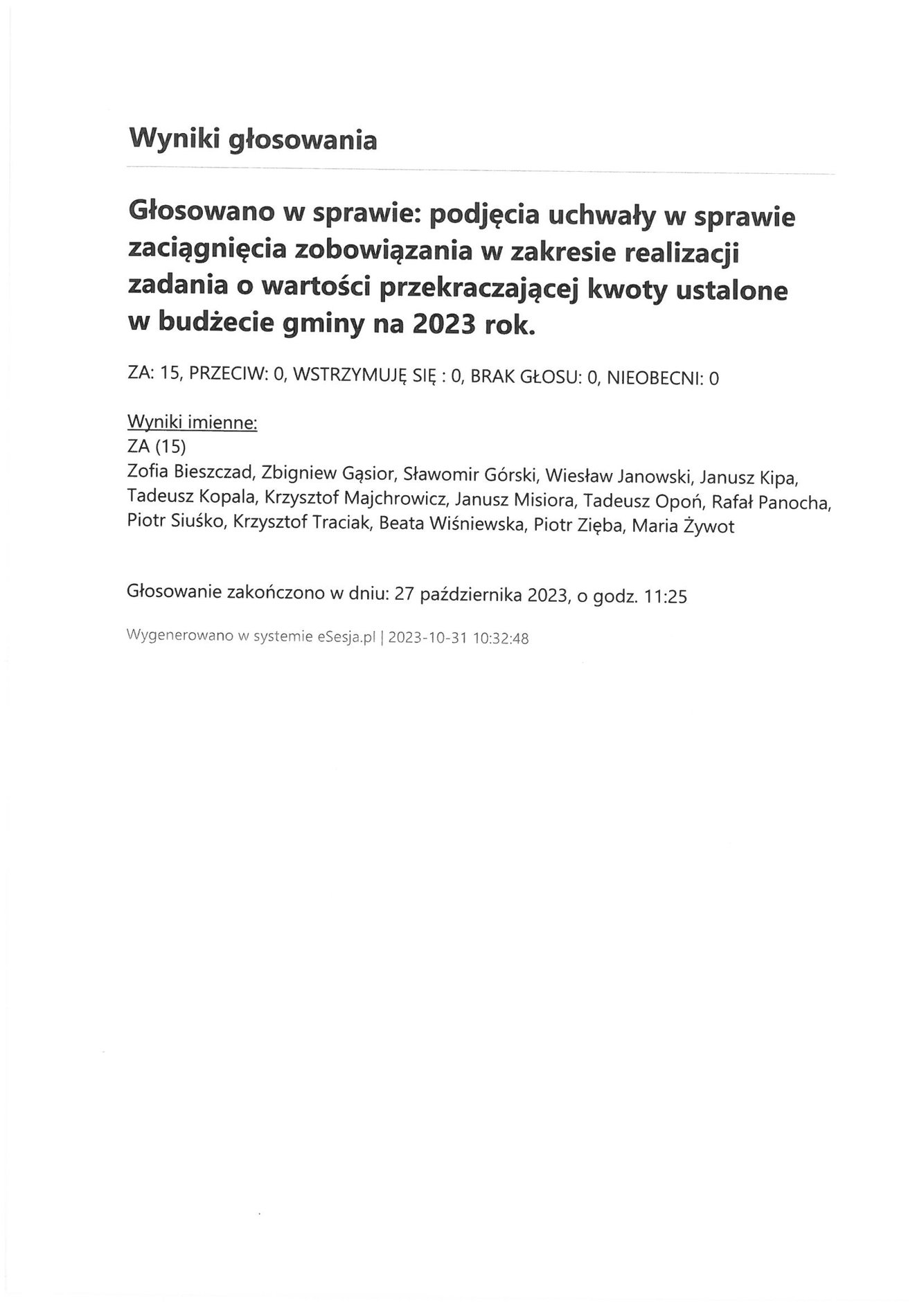 Wyniki głosowania

Głosowano w sprawie: podjęcia uchwały w sprawie zaciągnięcia zobowiązania w zakresie realizacji zadania o wartości przekraczającej kwoty ustalone w budżecie gminy na 2023 rok.

ZA: 15, PRZECIW: 0, WSTRZYMUJĘ SIĘ : 0, BRAK GŁOSU: 0, NIEOBECNI: 0

Wyniki imienne:
ZA (15)
Zofia Bieszczad, Zbigniew Gąsior, Sławomir Górski, Wiesław Janowski, Janusz Kipa, Tadeusz Kopala, Krzysztof Majchrowicz, Janusz Misiora, Tadeusz Opoń, Rafał Panocha, Piotr Siuśko, Krzysztof Traciak, Beata Wiśniewska, Piotr Zięba, Maria Żywot

Głosowanie zakończono w dniu: 27 października 2023, o godz. 11:25

Wygenerowano w systemie eSesja.pl | 2023-10-31 10:32:48